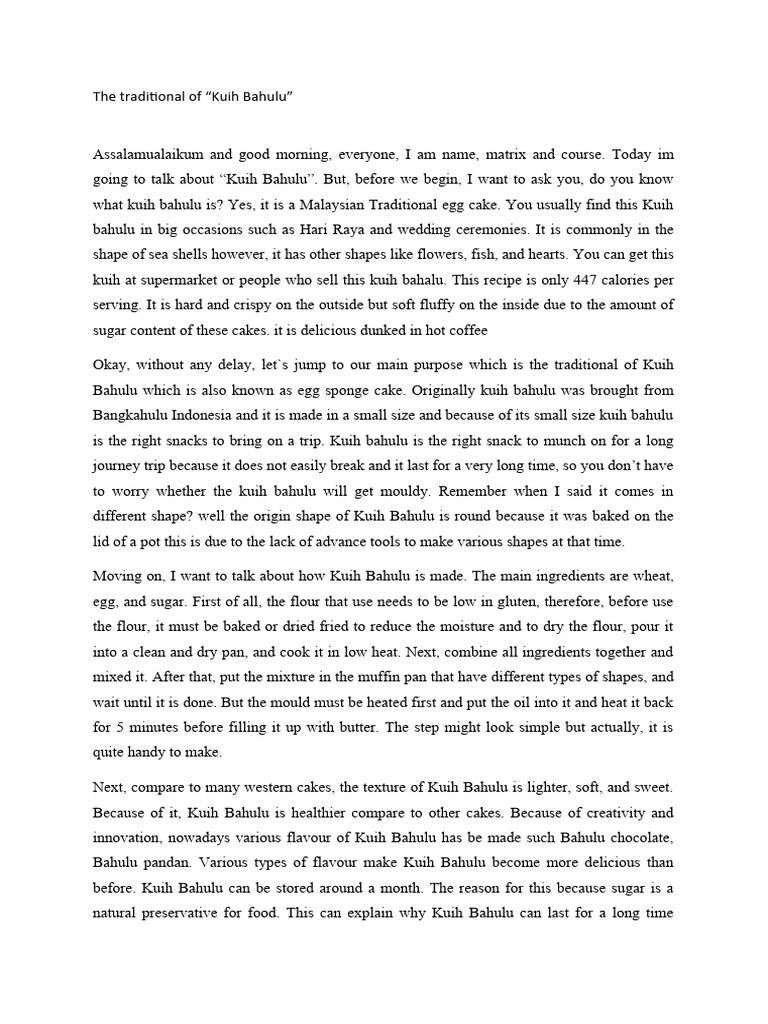 The traditional of “Kuih Bahulu”

Assalamualaikum and good morning, everyone, I am name, matrix and course. Today im going to talk about “Kuih Bahulu”. But, before we begin, I want to ask you, do you know what kuih bahulu is? Yes, it is a Malaysian Traditional egg cake. You usually find this Kuih bahulu in big occasions such as Hari Raya and wedding ceremonies. It is commonly in the shape of sea shells however, it has other shapes like flowers, fish, and hearts. You can get this kuih at supermarket or people who sell this kuih bahalu. This recipe is only 447 calories per serving. It is hard and crispy on the outside but soft fluffy on the inside due to the amount of sugar content of these cakes. it is delicious dunked in hot coffee

Okay, without any delay, let`s jump to our main purpose which is the traditional of Kuih Bahulu which is also known as egg sponge cake. Originally kuih bahulu was brought from Bangkahulu Indonesia and it is made in a small size and because of its small size kuih bahulu is the right snacks to bring on a trip. Kuih bahulu is the right snack to munch on for a long journey trip because it does not easily break and it last for a very long time, so you don’t have to worry whether the kuih bahulu will get mouldy. Remember when I said it comes in different shape? well the origin shape of Kuih Bahulu is round because it was baked on the lid of a pot this is due to the lack of advance tools to make various shapes at that time.

Moving on, I want to talk about how Kuih Bahulu is made. The main ingredients are wheat, egg, and sugar. First of all, the flour that use needs to be low in gluten, therefore, before use the flour, it must be baked or dried fried to reduce the moisture and to dry the flour, pour it into a clean and dry pan, and cook it in low heat. Next, combine all ingredients together and mixed it. After that, put the mixture in the muffin pan that have different types of shapes, and wait until it is done. But the mould must be heated first and put the oil into it and heat it back for 5 minutes before filling it up with butter. The step might look simple but actually, it is quite handy to make.

Next, compare to many western cakes, the texture of Kuih Bahulu is lighter, soft, and sweet. Because of it, Kuih Bahulu is healthier compare to other cakes. Because of creativity and innovation, nowadays various flavour of Kuih Bahulu has be made such Bahulu chocolate, Bahulu pandan. Various types of flavour make Kuih Bahulu become more delicious than before. Kuih Bahulu can be stored around a month. The reason for this because sugar is a natural preservative for food. This can explain why Kuih Bahulu can last for a long time